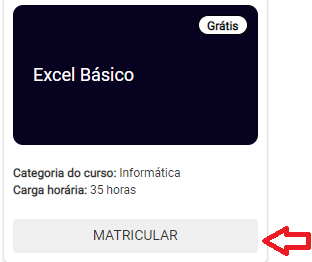 Grátis

Excel Básico

Categoria do curso: Informática
Carga horária: 35 horas

MATRICULAR